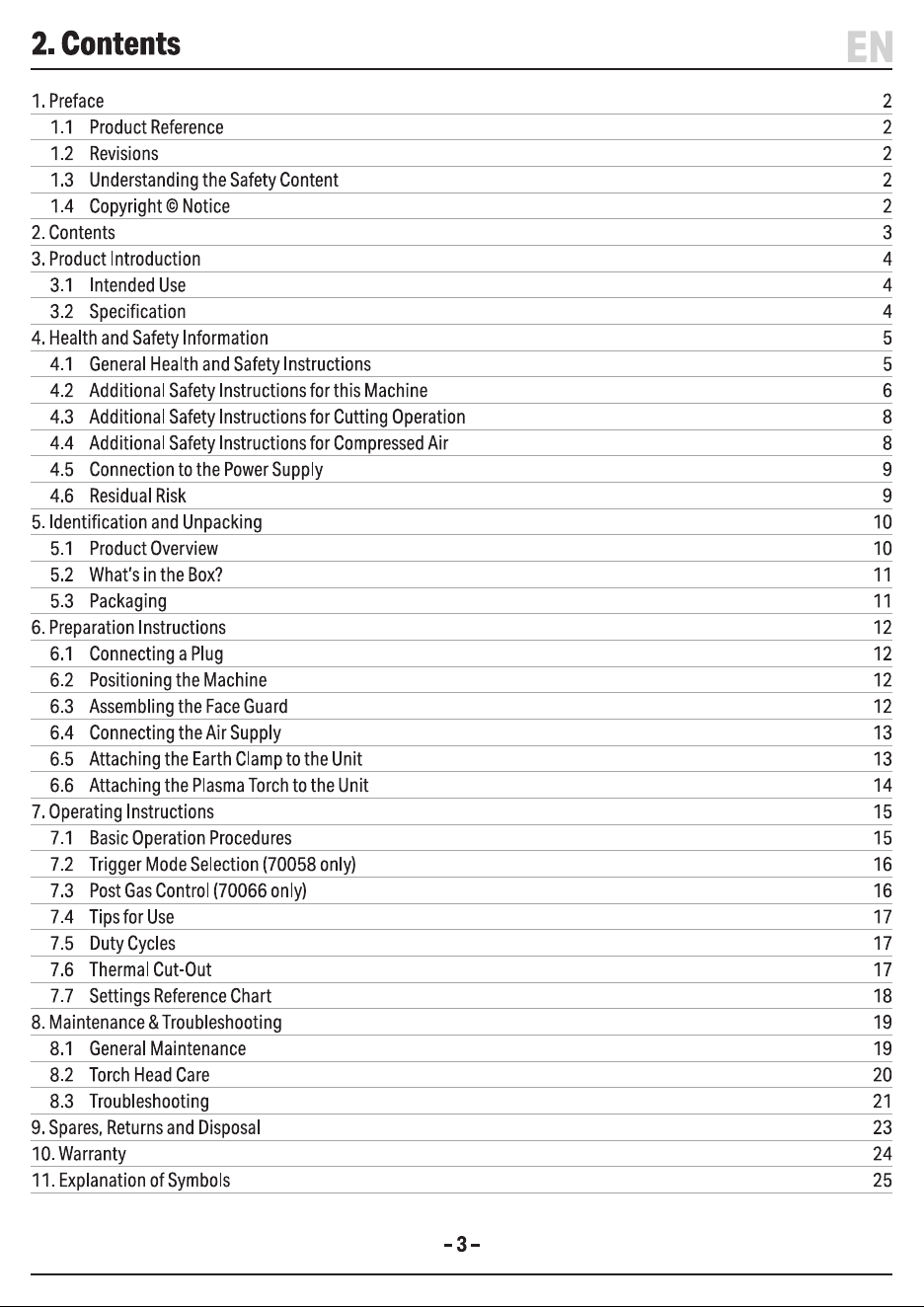 2. Contents

EN

1. Preface 2
1.1 Product Reference 2
1.2 Revisions 2
1.3 Understanding the Safety Content 2
1.4 Copyright © Notice 2
2. Contents 3
3. Product Introduction 4
3.1 Intended Use 4
3.2 Specification 4
4. Health and Safety Information 5
4.1 General Health and Safety Instructions 5
4.2 Additional Safety Instructions for this Machine 6
4.3 Additional Safety Instructions for Cutting Operation 8
4.4 Additional Safety Instructions for Compressed Air 8
4.5 Connection to the Power Supply 9
4.6 Residual Risk 9
5. Identification and Unpacking 10
5.1 Product Overview 10
5.2 What's in the Box? 11
5.3 Packaging 11
6. Preparation Instructions 12
6.1 Connecting a Plug 12
6.2 Positioning the Machine 12
6.3 Assembling the Face Guard 12
6.4 Connecting the Air Supply 13
6.5 Attaching the Earth Clamp to the Unit 13
6.6 Attaching the Plasma Torch to the Unit 14
7. Operating Instructions 15
7.1 Basic Operation Procedures 15
7.2 Trigger Mode Selection (70058 only) 16
7.3 Post Gas Control (70066 only) 16
7.4 Tips for Use 17
7.5 Duty Cycles 17
7.6 Thermal Cut-Out 17
7.7 Settings Reference Chart 18
8. Maintenance & Troubleshooting 19
8.1 General Maintenance 19
8.2 Torch Head Care 20
8.3 Troubleshooting 21
9. Spares, Returns and Disposal 23
10. Warranty 24
11. Explanation of Symbols 25

- 3 -